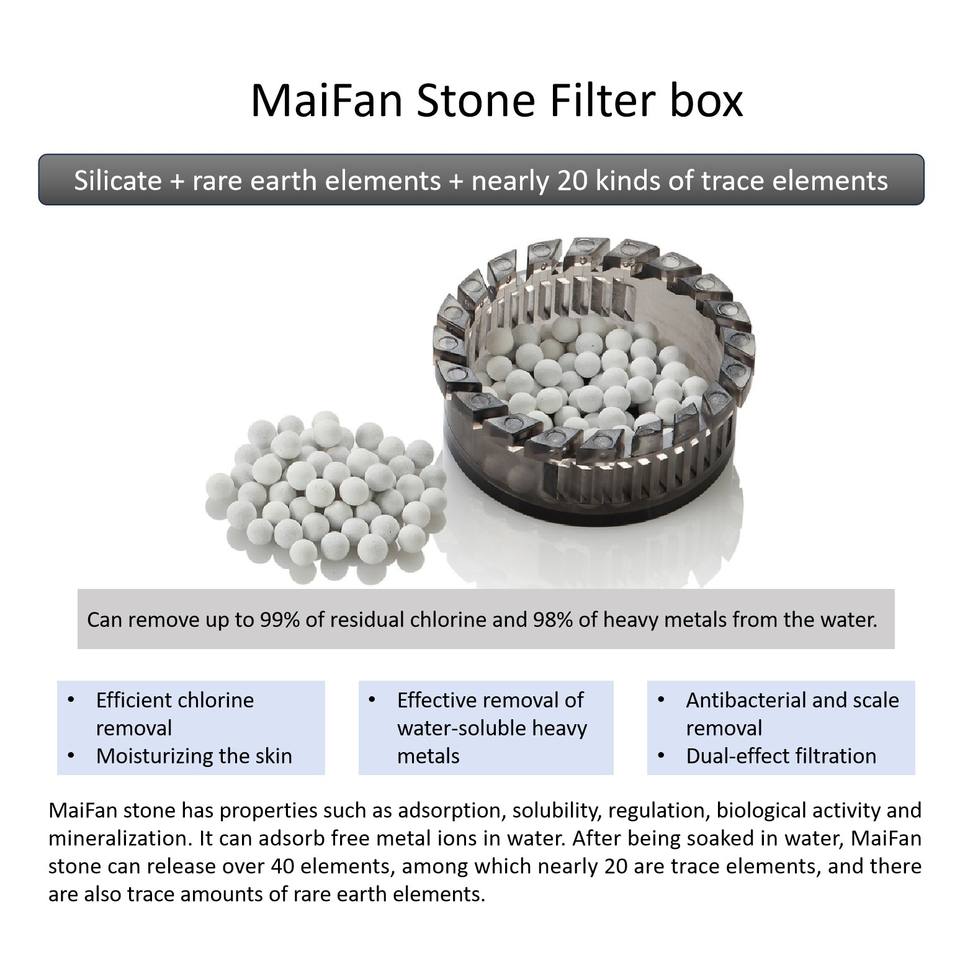 MaiFan Stone Filter box

Silicate + rare earth elements + nearly 20 kinds of trace elements

Can remove up to 99% of residual chlorine and 98% of heavy metals from the water.

• Efficient chlorine removal
• Moisturizing the skin

• Effective removal of water-soluble heavy metals

• Antibacterial and scale removal
• Dual-effect filtration

MaiFan stone has properties such as adsorption, solubility, regulation, biological activity and mineralization. It can adsorb free metal ions in water. After being soaked in water, MaiFan stone can release over 40 elements, among which nearly 20 are trace elements, and there are also trace amounts of rare earth elements.